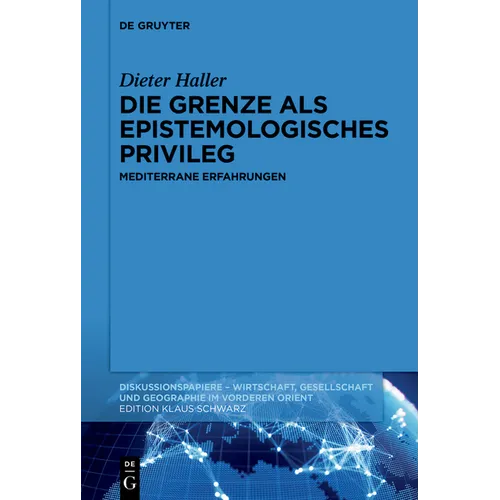 DE GRUYTER

Dieter Haller

DIE GRENZE ALS EPISTEMOLOGISCHES PRIVILEG

MEDITERRANE ERFAHRUNGEN

DISKUSSIONSPAPIERE – WIRTSCHAFT, GESELLSCHAFT UND GEOGRAPHIE IM VORDEREN ORIENT
EDITION KLAUS SCHWARZ

DE
G